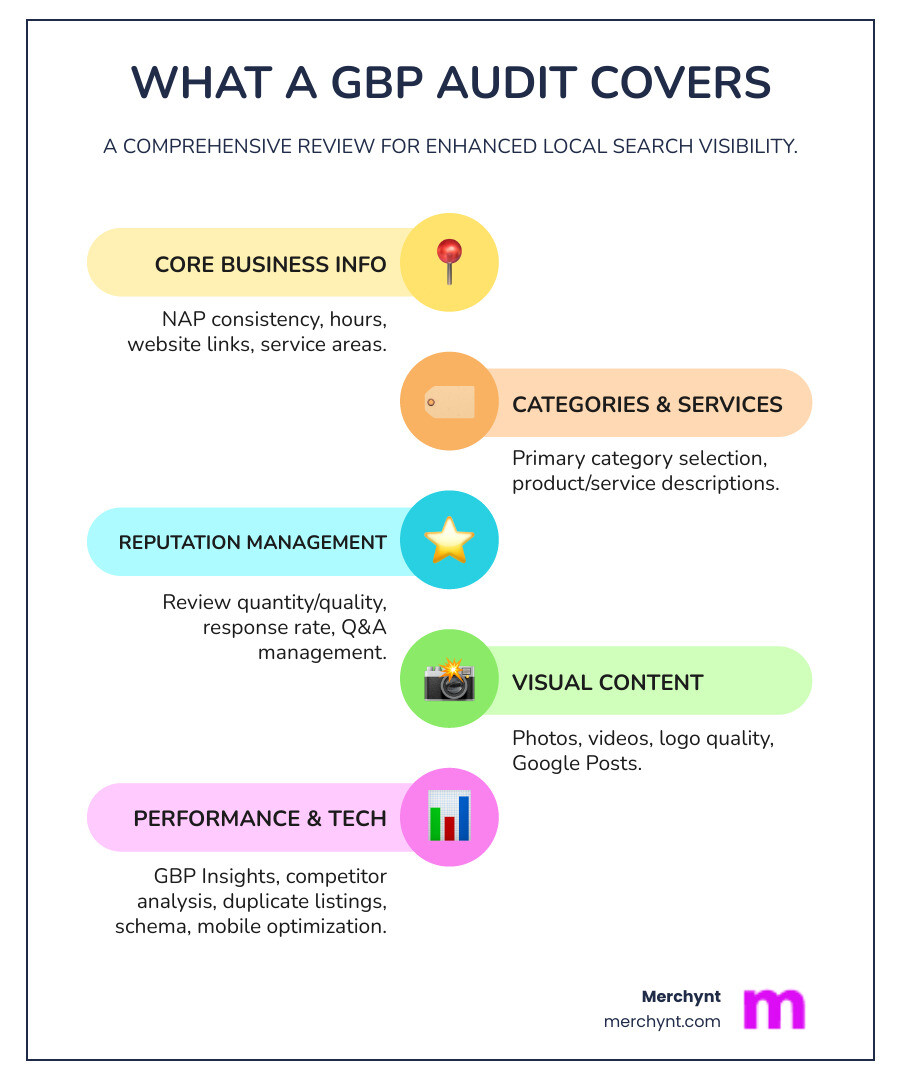 WHAT A GBP AUDIT COVERS

A COMPREHENSIVE REVIEW FOR ENHANCED LOCAL SEARCH VISIBILITY.

CORE BUSINESS INFO

NAP consistency, hours, website links, service areas.

CATEGORIES & SERVICES

Primary category selection, product/service descriptions.

REPUTATION MANAGEMENT

Review quantity/quality, response rate, Q&A management.

VISUAL CONTENT

Photos, videos, logo quality, Google Posts.

PERFORMANCE & TECH

GBP Insights, competitor analysis, duplicate listings, schema, mobile optimization.

Merchynt
merchynt.com
m